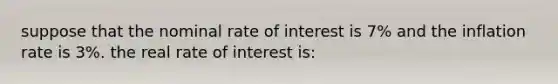 suppose that the nominal rate of interest is 7% and the inflation rate is 3%. the real rate of interest is: